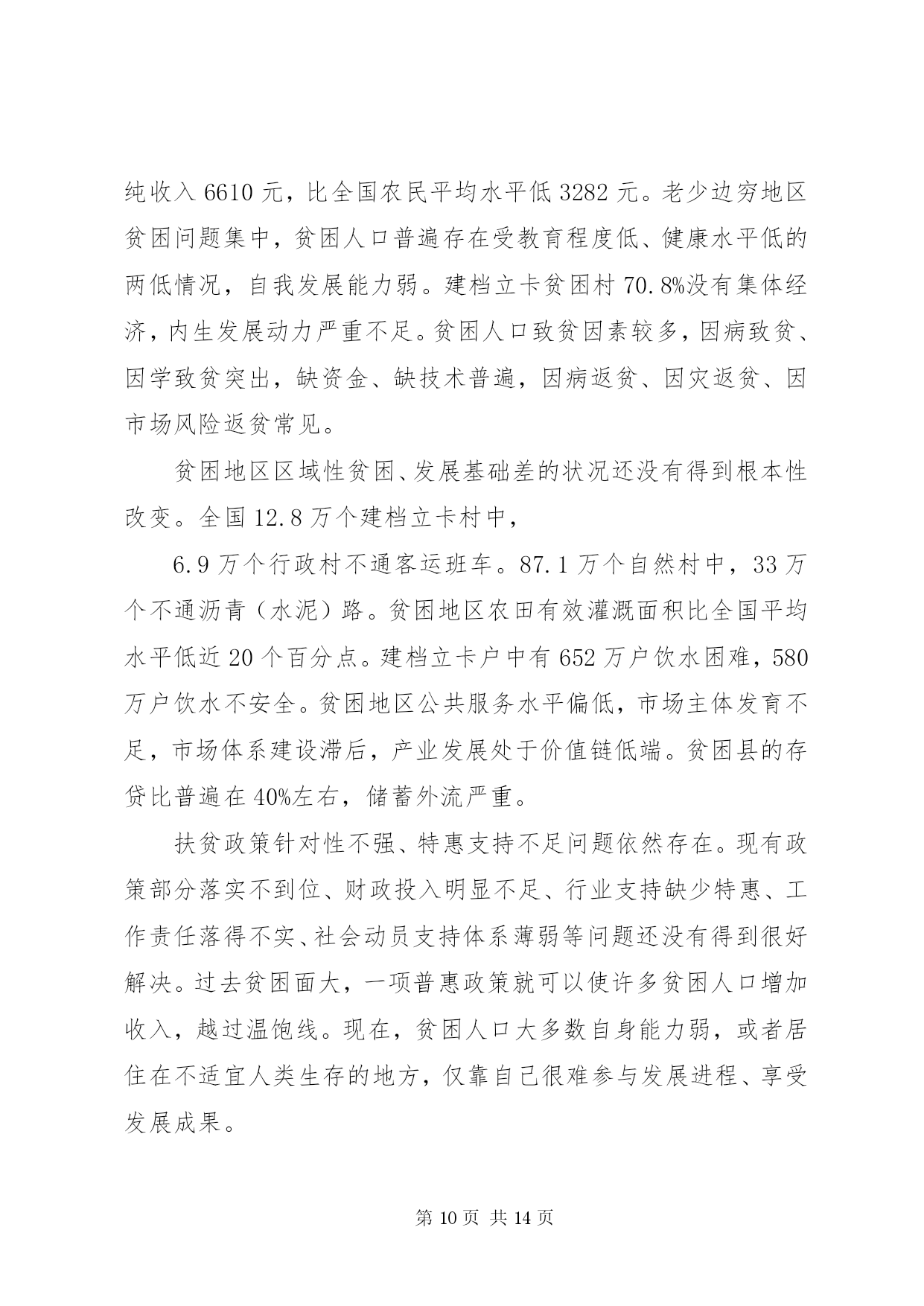 纯收入 6610 元，比全国农民平均水平低 3282 元。老少边穷地区贫困问题集中，贫困人口普遍存在受教育程度低、健康水平低的两低情况，自我发展能力弱。建档立卡贫困村 70.8%没有集体经济，内生发展动力严重不足。贫困人口致贫因素较多，因病致贫、因学致贫突出，缺资金、缺技术普遍，因病返贫、因灾返贫、因市场风险返贫常见。

贫困地区区域性贫困、发展基础差的状况还没有得到根本性改变。全国 12.8 万个建档立卡村中，

6.9 万个行政村不通客运班车。87.1 万个自然村中，33 万个不通沥青（水泥）路。贫困地区农田有效灌溉面积比全国平均水平低近 20 个百分点。建档立卡户中有 652 万户饮水困难，580 万户饮水不安全。贫困地区公共服务水平偏低，市场主体发育不足，市场体系建设滞后，产业发展处于价值链低端。贫困县的存贷比普遍在 40%左右，储蓄外流严重。

扶贫政策针对性不强、特惠支持不足问题依然存在。现有政策部分落实不到位、财政投入明显不足、行业支持缺少特惠、工作责任落得不实、社会动员支持体系薄弱等问题还没有得到很好解决。过去贫困面大，一项普惠政策就可以使许多贫困人口增加收入，越过温饱线。现在，贫困人口大多数自身能力弱，或者居住在不适宜人类生存的地方，仅靠自己很难参与发展进程、享受发展成果。

第 10 页 共 14 页